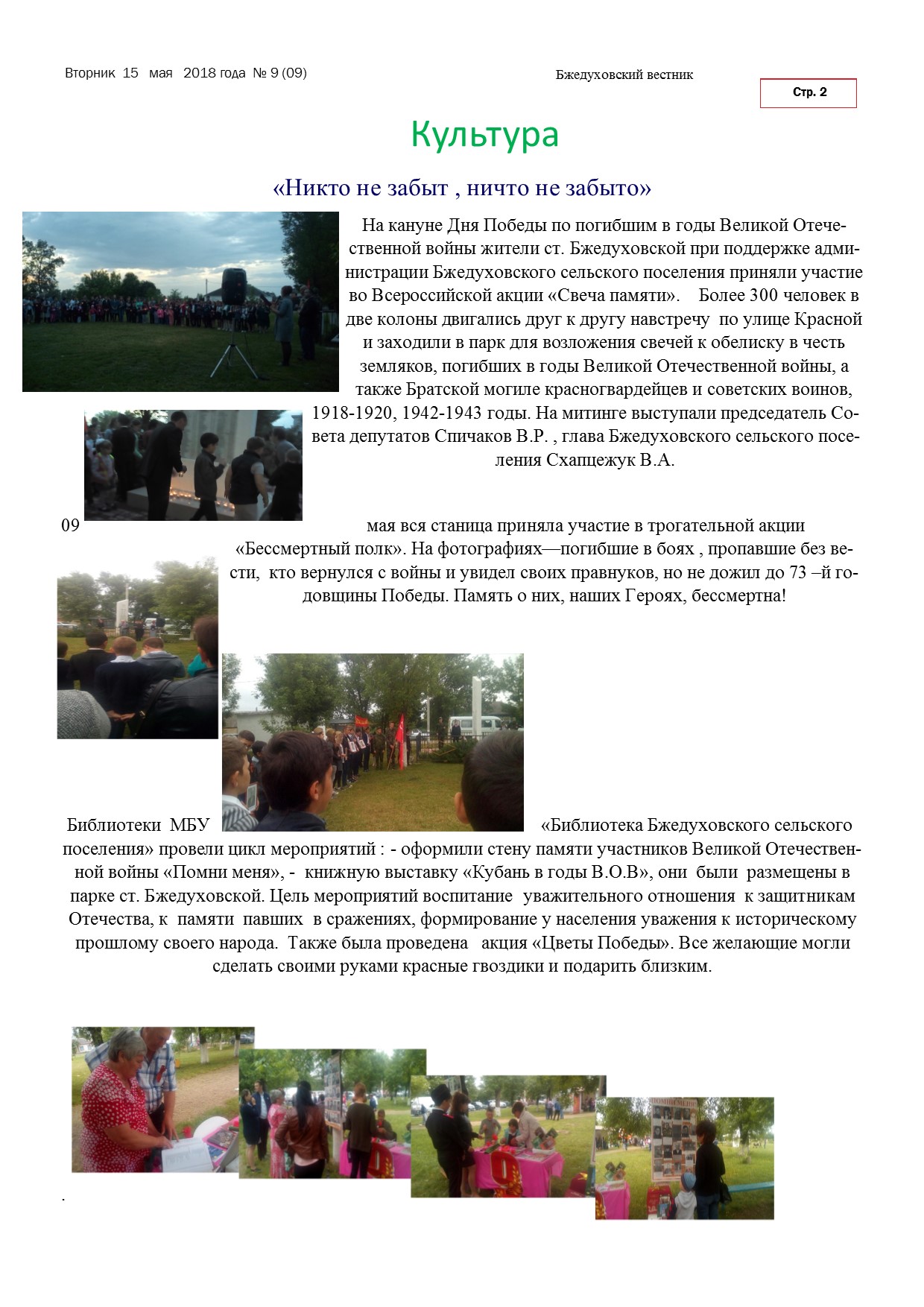 Вторник 15 мая 2018 года № 9 (09)

Бжедуховский вестник

Стр. 2

Культура

«Никто не забыт , ничто не забыто»

На кануне Дня Победы по погибшим в годы Великой Отечественной войны жители ст. Бжедуховской при поддержке администрации Бжедуховского сельского поселения приняли участие во Всероссийской акции «Свеча памяти». Более 300 человек в две колоны двигались друг к другу навстречу по улице Красной и заходили в парк для возложения свечей к обелиску в честь земляков, погибших в годы Великой Отечественной войны, а также Братской могиле красногвардейцев и советских воинов, 1918-1920, 1942-1943 годы. На митинге выступали председатель Совета депутатов Спичаков В.Р. , глава Бжедуховского сельского поселения Схапцежук В.А.

09 мая вся станица приняла участие в трогательной акции «Бессмертный полк». На фотографиях—погибшие в боях , пропавшие без вести, кто вернулся с войны и увидел своих правнуков, но не дожил до 73 –й годовщины Победы. Память о них, наших Героях, бессмертна!

Библиотеки МБУ «Библиотека Бжедуховского сельского поселения» провели цикл мероприятий : - оформили стену памяти участников Великой Отечественной войны «Помни меня», - книжную выставку «Кубань в годы В.О.В», они были размещены в парке ст. Бжедуховской. Цель мероприятий воспитание уважительного отношения к защитникам Отечества, к памяти павших в сражениях, формирование у населения уважения к историческому прошлому своего народа. Также была проведена акция «Цветы Победы». Все желающие могли сделать своими руками красные гвоздики и подарить близким.

.